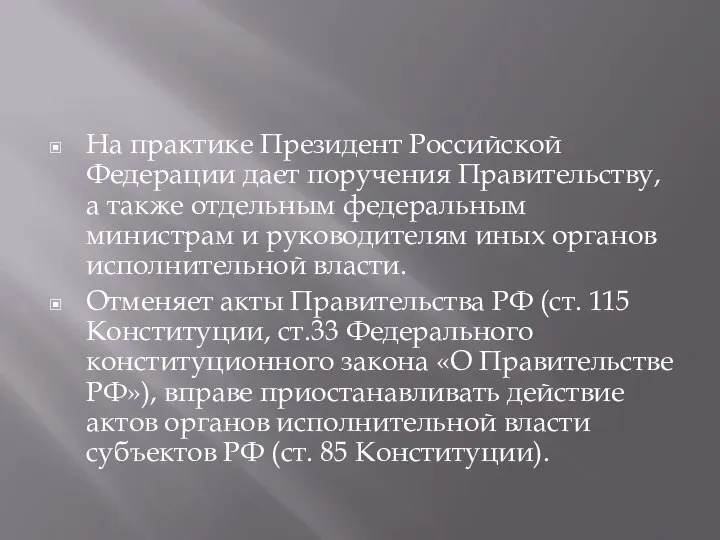 На практике Президент Российской Федерации дает поручения Правительству, а также отдельным федеральным министрам и руководителям иных органов исполнительной власти.

Отменяет акты Правительства РФ (ст. 115 Конституции, ст.33 Федерального конституционного закона «О Правительстве РФ»), вправе приостанавливать действие актов органов исполнительной власти субъектов РФ (ст. 85 Конституции).